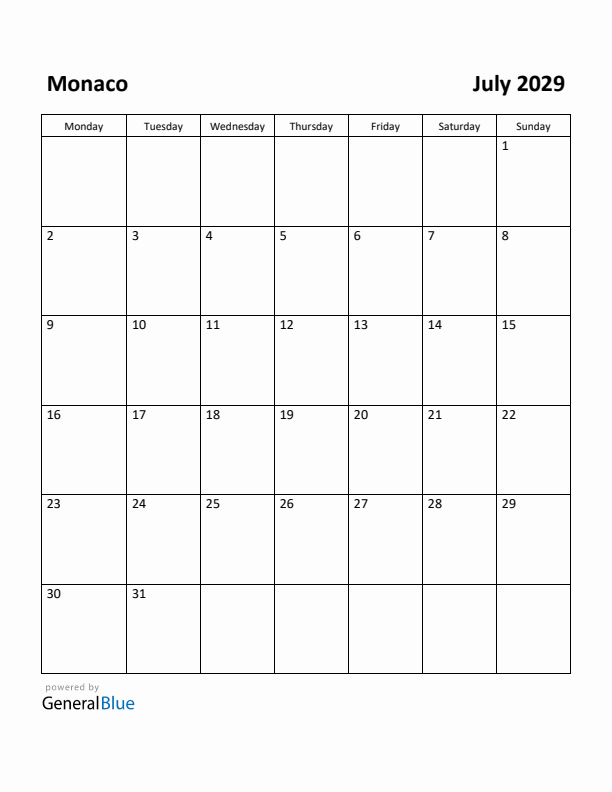 Monaco

July 2029

| Monday | Tuesday | Wednesday | Thursday | Friday | Saturday | Sunday |
|---|---|---|---|---|---|---|
| | | | | | | 1 |
| 2 | 3 | 4 | 5 | 6 | 7 | 8 |
| 9 | 10 | 11 | 12 | 13 | 14 | 15 |
| 16 | 17 | 18 | 19 | 20 | 21 | 22 |
| 23 | 24 | 25 | 26 | 27 | 28 | 29 |
| 30 | 31 | | | | | |

powered by
GeneralBlue